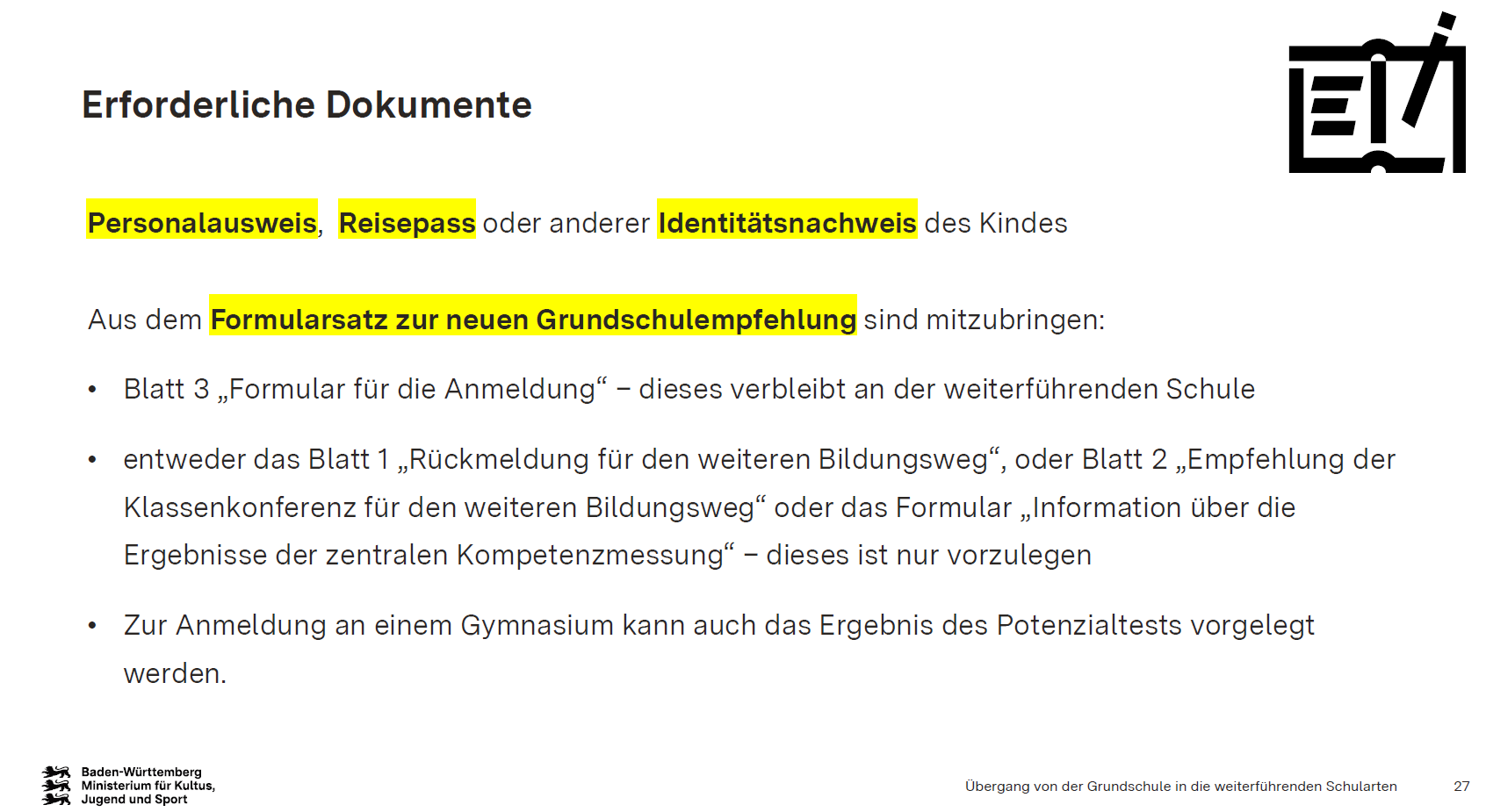 Erforderliche Dokumente

Personalausweis, Reisepass oder anderer Identitätsnachweis des Kindes

Aus dem Formularsatz zur neuen Grundschulempfehlung sind mitzubringen:

• Blatt 3 „Formular für die Anmeldung“ – dieses verbleibt an der weiterführenden Schule

• entweder das Blatt 1 „Rückmeldung für den weiteren Bildungsweg“, oder Blatt 2 „Empfehlung der Klassenkonferenz für den weiteren Bildungsweg“ oder das Formular „Information über die Ergebnisse der zentralen Kompetenzmessung“ – dieses ist nur vorzulegen

• Zur Anmeldung an einem Gymnasium kann auch das Ergebnis des Potenzialtests vorgelegt werden.

Baden-Württemberg
Ministerium für Kultus,
Jugend und Sport

Übergang von der Grundschule in die weiterführenden Schularten

27